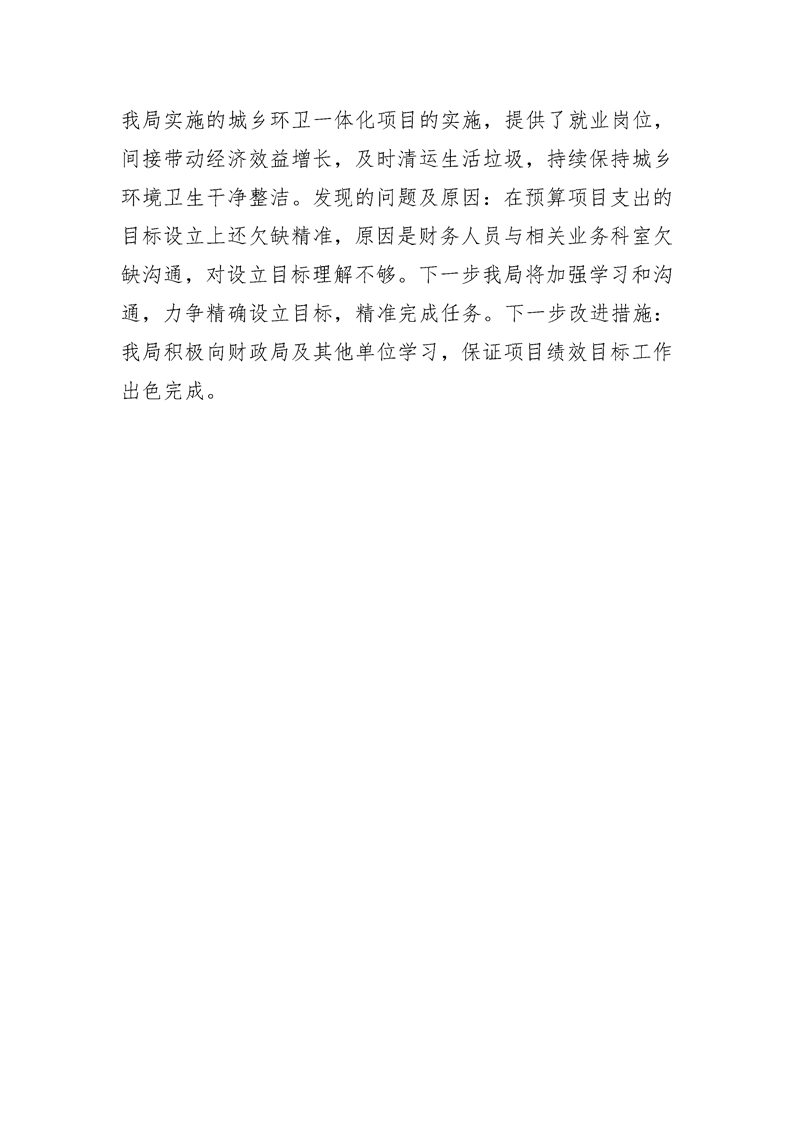 我局实施的城乡环卫一体化项目的实施，提供了就业岗位，间接带动经济效益增长，及时清运生活垃圾，持续保持城乡环境卫生干净整洁。发现的问题及原因：在预算项目支出的目标设立上还欠缺精准，原因是财务人员与相关业务科室欠缺沟通，对设立目标理解不够。下一步我局将加强学习和沟通，力争精确设立目标，精准完成任务。下一步改进措施：我局积极向财政局及其他单位学习，保证项目绩效目标工作出色完成。